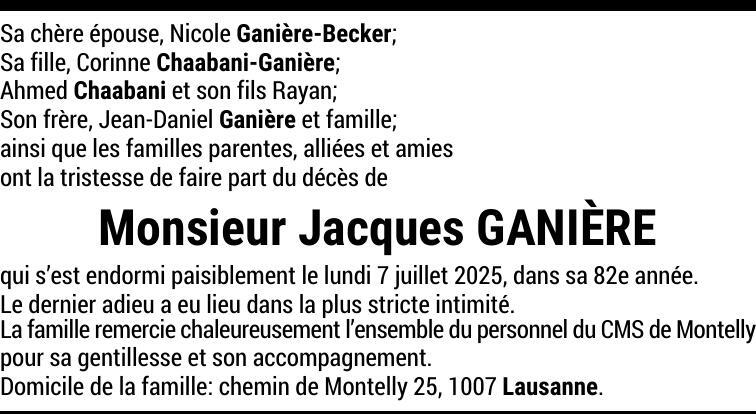 Sa chère épouse, Nicole Ganière-Becker;
Sa fille, Corinne Chaabani-Ganière;
Ahmed Chaabani et son fils Rayan;
Son frère, Jean-Daniel Ganière et famille;
ainsi que les familles parentes, alliées et amies
ont la tristesse de faire part du décès de

Monsieur Jacques GANIÈRE

qui s'est endormi paisiblement le lundi 7 juillet 2025, dans sa 82e année.
Le dernier adieu a eu lieu dans la plus stricte intimité.
La famille remercie chaleureusement l'ensemble du personnel du CMS de Montelly pour sa gentillesse et son accompagnement.
Domicile de la famille: chemin de Montelly 25, 1007 Lausanne.